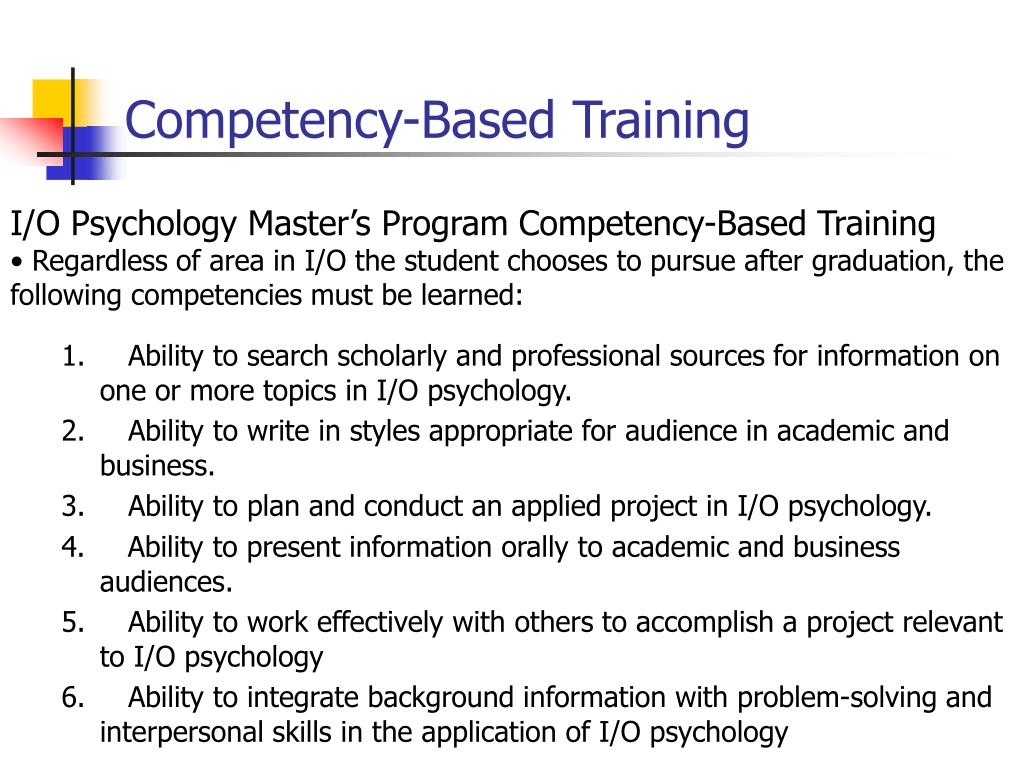 Competency-Based Training

I/O Psychology Master’s Program Competency-Based Training
• Regardless of area in I/O the student chooses to pursue after graduation, the following competencies must be learned:

1. Ability to search scholarly and professional sources for information on one or more topics in I/O psychology.
2. Ability to write in styles appropriate for audience in academic and business.
3. Ability to plan and conduct an applied project in I/O psychology.
4. Ability to present information orally to academic and business audiences.
5. Ability to work effectively with others to accomplish a project relevant to I/O psychology
6. Ability to integrate background information with problem-solving and interpersonal skills in the application of I/O psychology